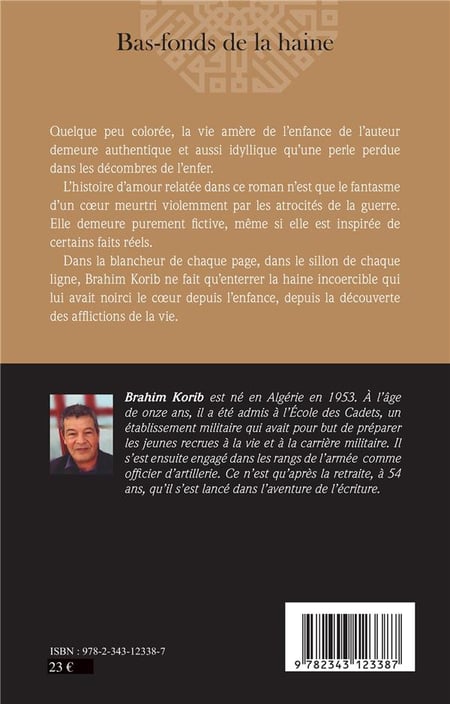 Bas-fonds de la haine

Quelque peu colorée, la vie amère de l'enfance de l'auteur demeure authentique et aussi idyllique qu'une perle perdue dans les décombres de l'enfer.

L'histoire d'amour relatée dans ce roman n'est que le fantasme d'un cœur meurtri violemment par les atrocités de la guerre. Elle demeure purement fictive, même si elle est inspirée de certains faits réels.

Dans la blancheur de chaque page, dans le sillon de chaque ligne, Brahim Korib ne fait qu'enterrer la haine incoercible qui lui avait noirci le cœur depuis l'enfance, depuis la découverte des afflictions de la vie.

Brahim Korib est né en Algérie en 1953. À l'âge de onze ans, il a été admis à l'École des Cadets, un établissement militaire qui avait pour but de préparer les jeunes recrues à la vie et à la carrière militaire. Il s'est ensuite engagé dans les rangs de l'armée comme officier d'artillerie. Ce n'est qu'après la retraite, à 54 ans, qu'il s'est lancé dans l'aventure de l'écriture.

ISBN : 978-2-343-12338-7
23 €

9 782343 123387